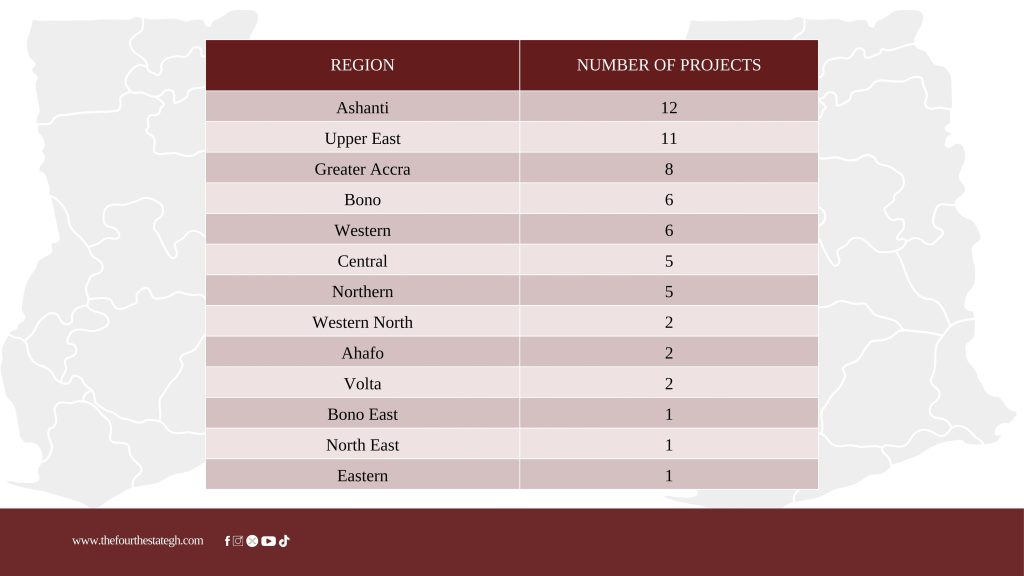 | REGION | NUMBER OF PROJECTS |
|---|---|
| Ashanti | 12 |
| Upper East | 11 |
| Greater Accra | 8 |
| Bono | 6 |
| Western | 6 |
| Central | 5 |
| Northern | 5 |
| Western North | 2 |
| Ahafo | 2 |
| Volta | 2 |
| Bono East | 1 |
| North East | 1 |
| Eastern | 1 |

www.thefourthestategh.com